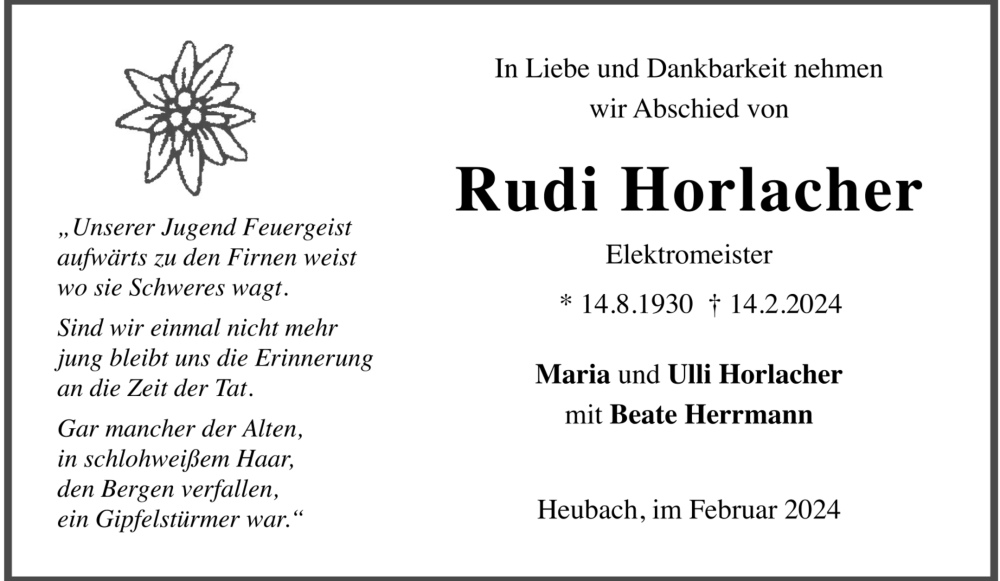 „Unserer Jugend Feuergeist
aufwärts zu den Firnen weist
wo sie Schweres wagt.

Sind wir einmal nicht mehr
jung bleibt uns die Erinnerung
an die Zeit der Tat.

Gar mancher der Alten,
in schlohweißem Haar,
den Bergen verfallen,
ein Gipfelstürmer war.“

In Liebe und Dankbarkeit nehmen
wir Abschied von

Rudi Horlacher

Elektromeister

* 14.8.1930 † 14.2.2024

Maria und Ulli Horlacher
mit Beate Herrmann

Heubach, im Februar 2024